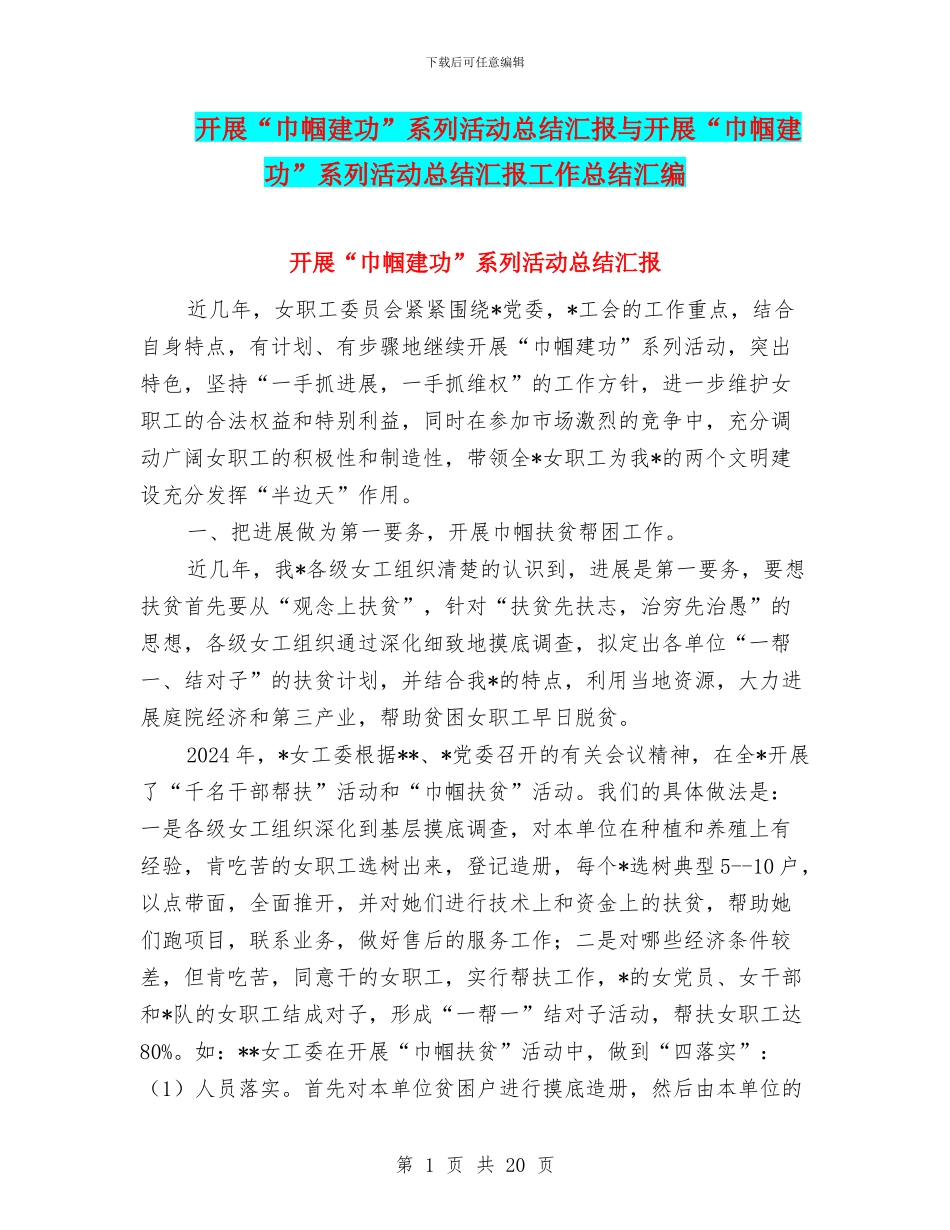 下载后可任意编辑

开展“巾帼建功”系列活动总结汇报与开展“巾帼建功”系列活动总结汇报工作总结汇编

开展“巾帼建功”系列活动总结汇报

近几年，女职工委员会紧紧围绕*党委，*工会的工作重点，结合自身特点，有计划、有步骤地继续开展“巾帼建功”系列活动，突出特色，坚持“一手抓进展，一手抓维权”的工作方针，进一步维护女职工的合法权益和特别利益，同时在参加市场激烈的竞争中，充分调动广阔女职工的积极性和制造性，带领全*女职工为我*的两个文明建设充分发挥“半边天”作用。

一、把进展做为第一要务，开展巾帼扶贫帮困工作。

近几年，我*各级女工组织清楚的认识到，进展是第一要务，要想扶贫首先要从“观念上扶贫”，针对“扶贫先扶志，治穷先治愚”的思想，各级女工组织通过深化细致地摸底调查，拟定出各单位“一帮一、结对子”的扶贫计划，并结合我*的特点，利用当地资源，大力进展庭院经济和第三产业，帮助贫困女职工早日脱贫。

2024年，*女工委根据**、*党委召开的有关会议精神，在全*开展了“千名干部帮扶”活动和“巾帼扶贫”活动。我们的具体做法是：一是各级女工组织深化到基层摸底调查，对本单位在种植和养殖上有经验，肯吃苦的女职工选树出来，登记造册，每个*选树典型5--10户，以点带面，全面推开，并对她们进行技术上和资金上的扶贫，帮助她们跑项目，联系业务，做好售后的服务工作；二是对哪些经济条件较差，但肯吃苦，同意干的女职工，实行帮扶工作，*的女党员、女干部和*队的女职工结成对子，形成“一帮一”结对子活动，帮扶女职工达80%。如：**女工委在开展“巾帼扶贫”活动中，做到“四落实”：（1）人员落实。首先对本单位贫困户进行摸底造册，然后由本单位的

第 1 页 共 20 页